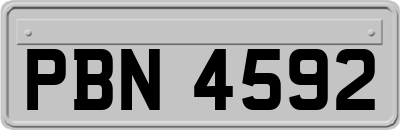 PBN 4592